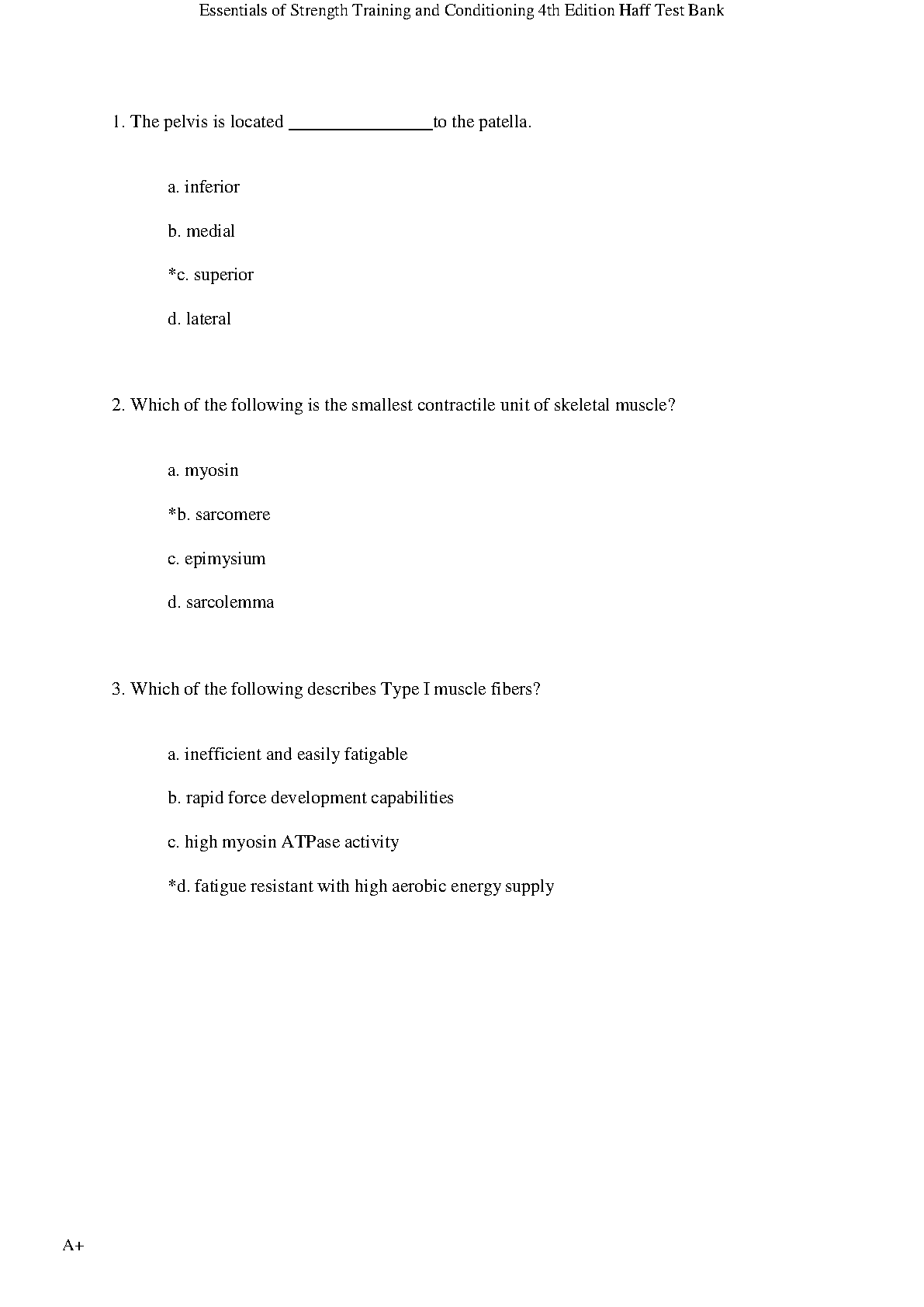 Essentials of Strength Training and Conditioning 4th Edition Haff Test Bank

1. The pelvis is located ________________to the patella.

a. inferior

b. medial

*c. superior

d. lateral

2. Which of the following is the smallest contractile unit of skeletal muscle?

a. myosin

*b. sarcomere

c. epimysium

d. sarcolemma

3. Which of the following describes Type I muscle fibers?

a. inefficient and easily fatigable

b. rapid force development capabilities

c. high myosin ATPase activity

*d. fatigue resistant with high aerobic energy supply

A+